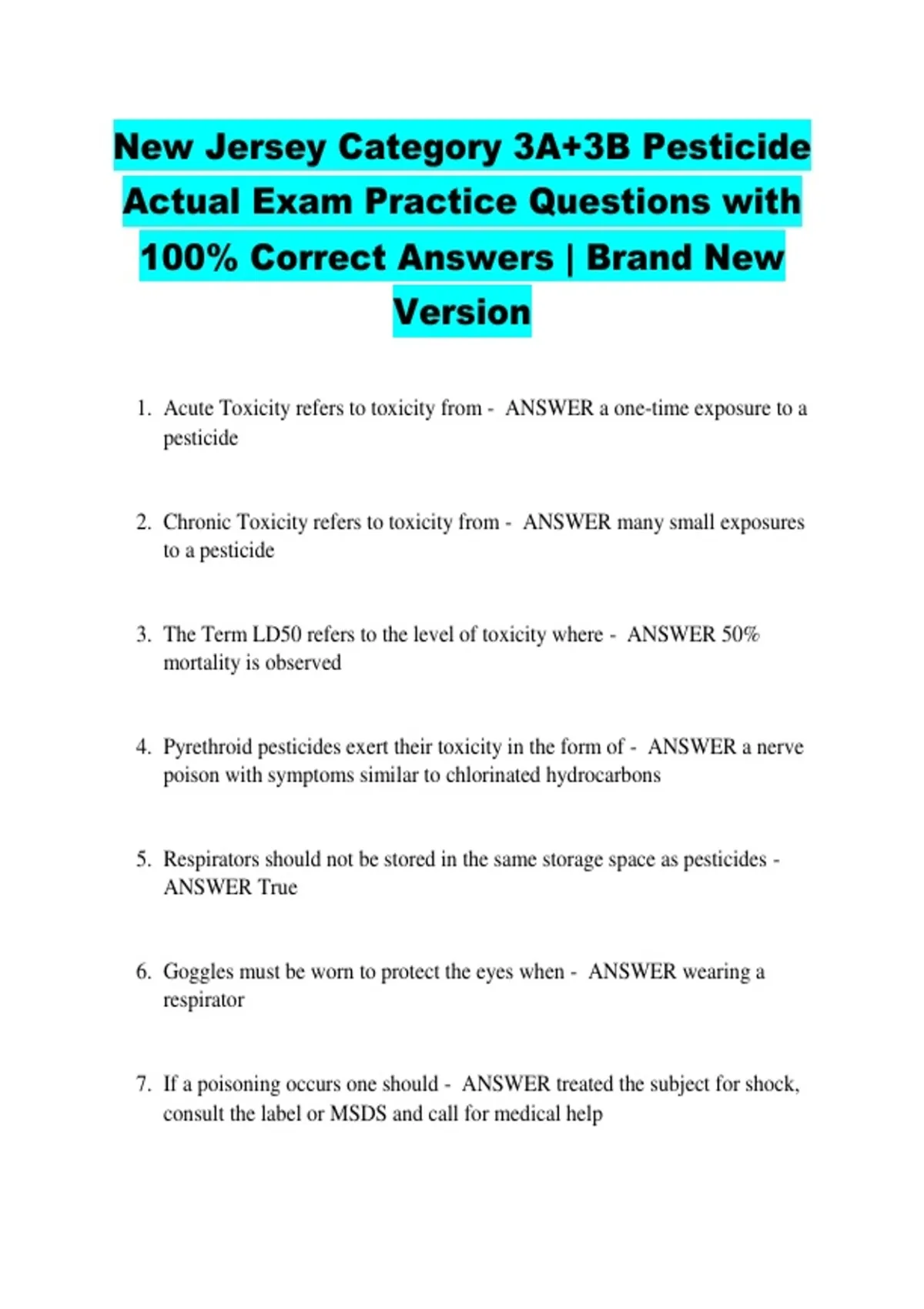 New Jersey Category 3A+3B Pesticide Actual Exam Practice Questions with 100% Correct Answers | Brand New Version

1. Acute Toxicity refers to toxicity from - ANSWER a one-time exposure to a pesticide

2. Chronic Toxicity refers to toxicity from - ANSWER many small exposures to a pesticide

3. The Term LD50 refers to the level of toxicity where - ANSWER 50% mortality is observed

4. Pyrethroid pesticides exert their toxicity in the form of - ANSWER a nerve poison with symptoms similar to chlorinated hydrocarbons

5. Respirators should not be stored in the same storage space as pesticides - ANSWER True

6. Goggles must be worn to protect the eyes when - ANSWER wearing a respirator

7. If a poisoning occurs one should - ANSWER treated the subject for shock, consult the label or MSDS and call for medical help